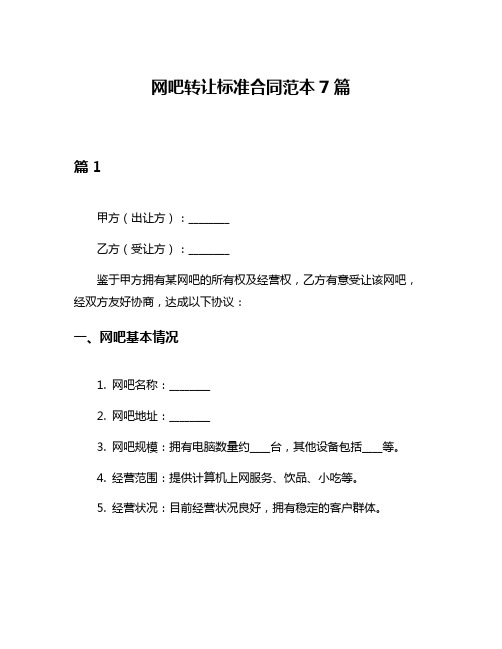 网吧转让标准合同范本 7 篇

篇 1

甲方（出让方）：________

乙方（受让方）：________

鉴于甲方拥有某网吧的所有权及经营权，乙方有意受让该网吧，经双方友好协商，达成以下协议：

一、网吧基本情况

1. 网吧名称：________

2. 网吧地址：________

3. 网吧规模：拥有电脑数量约____台，其他设备包括____等。

4. 经营范围：提供计算机上网服务、饮品、小吃等。

5. 经营状况：目前经营状况良好，拥有稳定的客户群体。